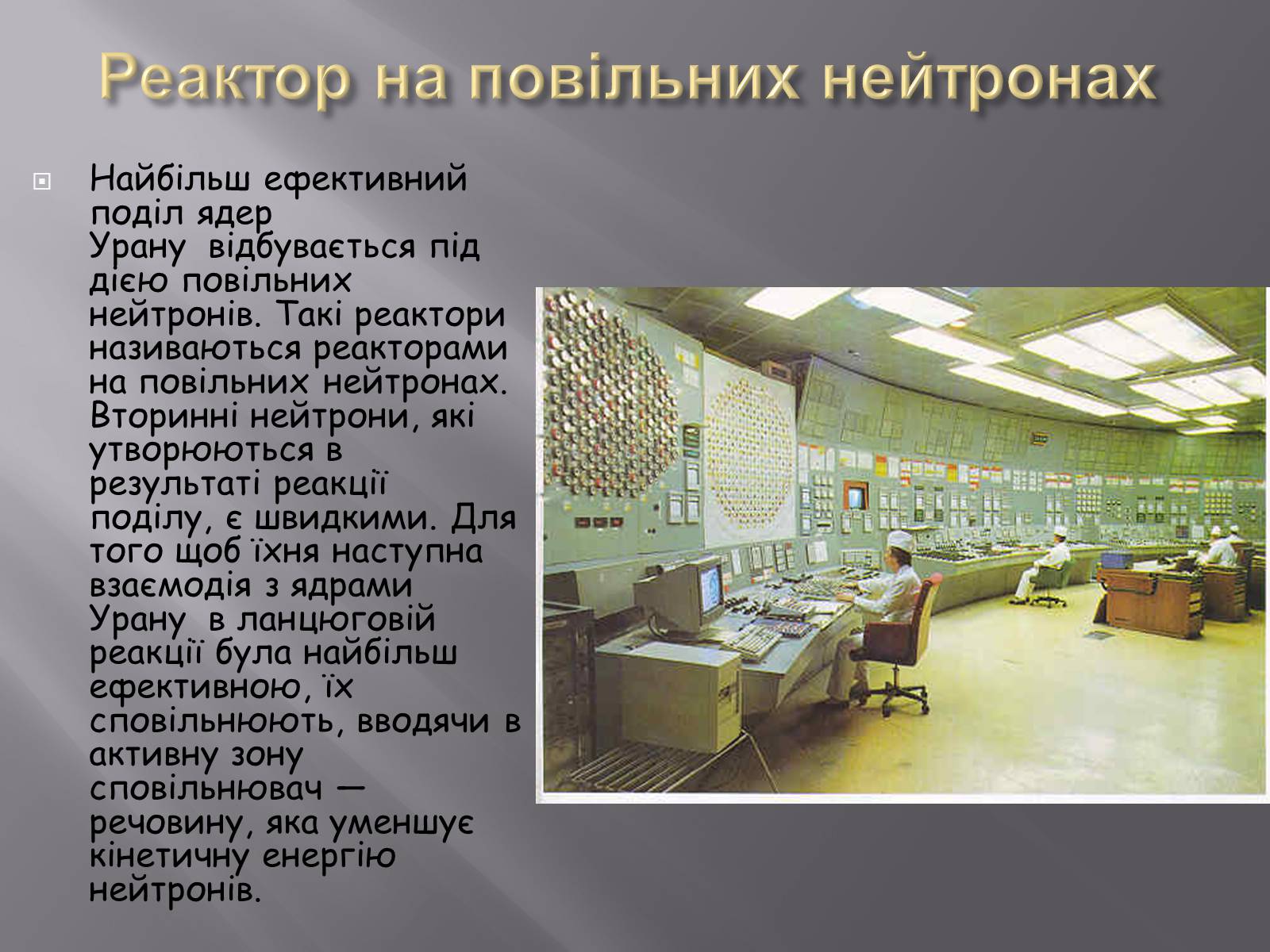 Реактор на повільних нейтронах

Найбільш ефективний поділ ядер Урану  відбувається під дією повільних нейтронів. Такі реактори називаються реакторами на повільних нейтронах. Вторинні нейтрони, які утворюються в результаті реакції поділу, є швидкими. Для того щоб їхня наступна взаємодія з ядрами Урану  в ланцюговій реакції була найбільш ефективною, їх сповільнюють, вводячи в активну зону сповільнювач — речовину, яка уменшує кінетичну енергію нейтронів.